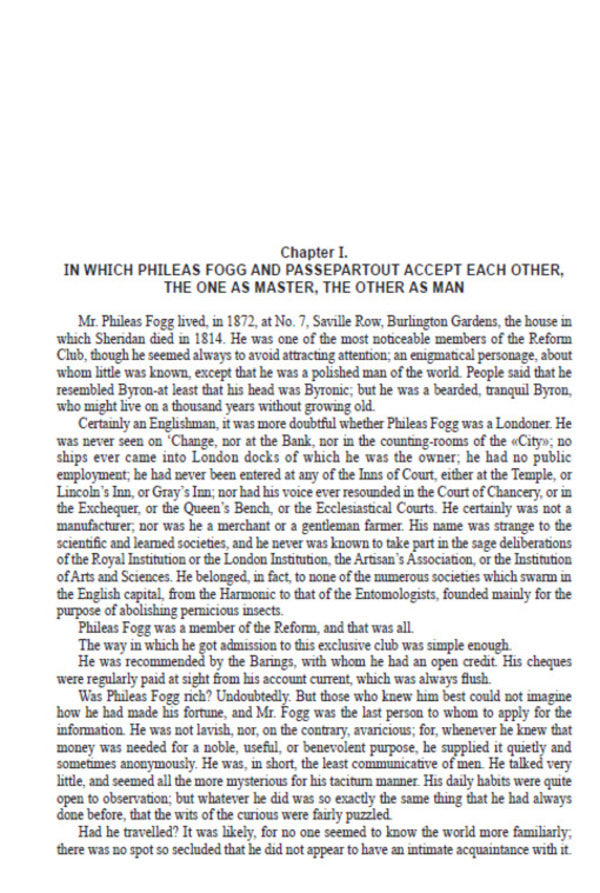 Chapter I.
IN WHICH PHILEAS FOGG AND PASSEPARTOUT ACCEPT EACH OTHER, THE ONE AS MASTER, THE OTHER AS MAN

Mr. Phileas Fogg lived, in 1872, at No. 7, Saville Row, Burlington Gardens, the house in which Sheridan died in 1814. He was one of the most noticeable members of the Reform Club, though he seemed always to avoid attracting attention; an enigmatical personage, about whom little was known, except that he was a polished man of the world. People said that he resembled Byron-at least that his head was Byronic; but he was a bearded, tranquil Byron, who might live on a thousand years without growing old.

Certainly an Englishman, it was more doubtful whether Phileas Fogg was a Londoner. He was never seen on 'Change, nor at the Bank, nor in the counting-rooms of the «City»; no ships ever came into London docks of which he was the owner; he had no public employment; he had never been entered at any of the Inns of Court, either at the Temple, or Lincoln's Inn, or Gray's Inn; nor had his voice ever resounded in the Court of Chancery, or in the Exchequer, or the Queen's Bench, or the Ecclesiastical Courts. He certainly was not a manufacturer; nor was he a merchant or a gentleman farmer. His name was strange to the scientific and learned societies, and he never was known to take part in the sage deliberations of the Royal Institution or the London Institution, the Artisan's Association, or the Institution of Arts and Sciences. He belonged, in fact, to none of the numerous societies which swarm in the English capital, from the Harmonic to that of the Entomologists, founded mainly for the purpose of abolishing pernicious insects.

Phileas Fogg was a member of the Reform, and that was all.

The way in which he got admission to this exclusive club was simple enough.

He was recommended by the Barings, with whom he had an open credit. His cheques were regularly paid at sight from his account current, which was always flush.

Was Phileas Fogg rich? Undoubtedly. But those who knew him best could not imagine how he had made his fortune, and Mr. Fogg was the last person to whom to apply for the information. He was not lavish, nor, on the contrary, avaricious; for, whenever he knew that money was needed for a noble, useful, or benevolent purpose, he supplied it quietly and sometimes anonymously. He was, in short, the least communicative of men. He talked very little, and seemed all the more mysterious for his taciturn manner. His daily habits were quite open to observation; but whatever he did was so exactly the same thing that he had always done before, that the wits of the curious were fairly puzzled.

Had he travelled? It was likely, for no one seemed to know the world more familiarly; there was no spot so secluded that he did not appear to have an intimate acquaintance with it.